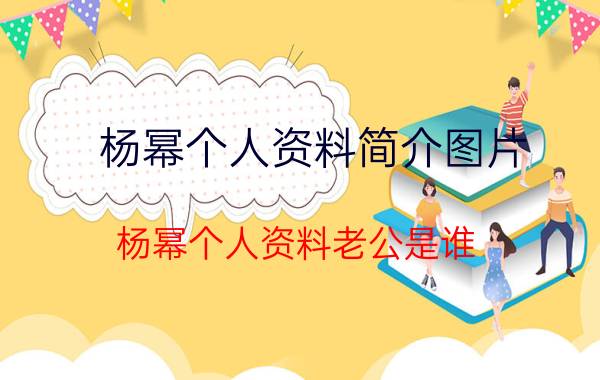 杨幂个人资料简介图片

杨幂个人资料老公是谁